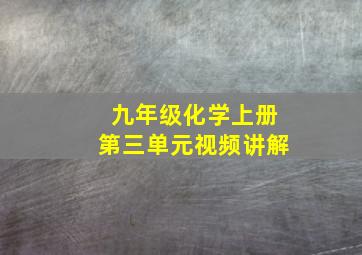 九年级化学上册
第三单元视频讲解